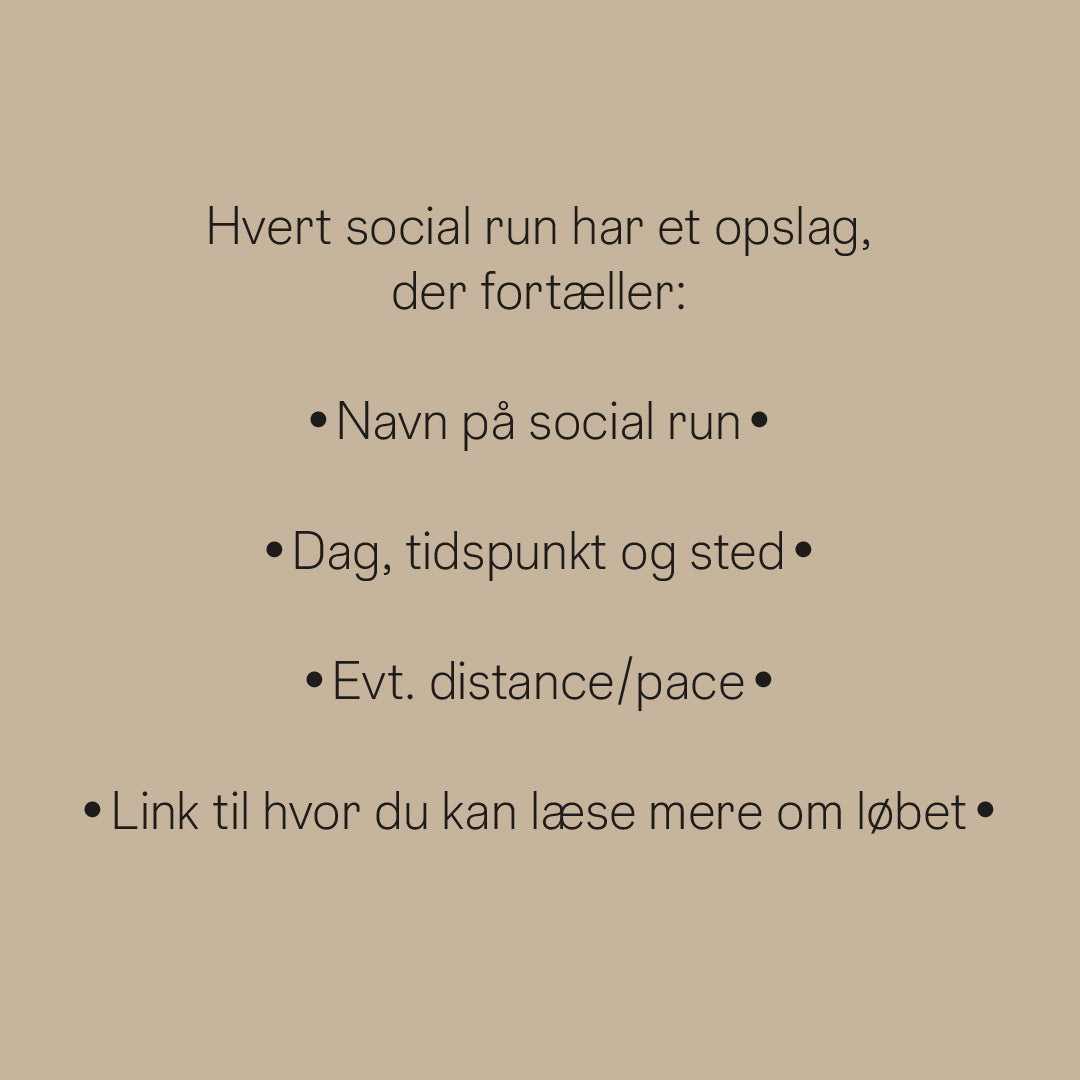 Hvert social run har et opslag, der fortæller:

• Navn på social run •

• Dag, tidspunkt og sted •

• Evt. distance/pace •

• Link til hvor du kan læse mere om løbet •